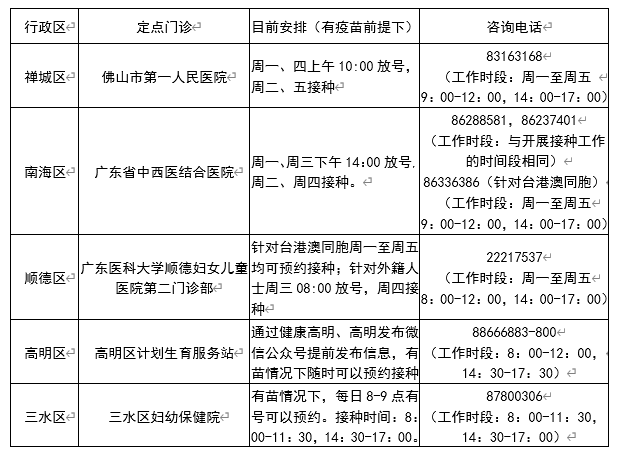 | 行政区 | 定点门诊 | 目前安排（有疫苗前提下） | 咨询电话 |
|---|---|---|---|
| 禅城区 | 佛山市第一人民医院 | 周一、四上午 10:00 放号，周二、五接种 | 83163168（工作时段：周一至周五 9：00-12：00，14：00-17：00） |
| 南海区 | 广东省中西医结合医院 | 周一、周三下午 14:00 放号，周二、周四接种。 | 86288581，86237401（工作时段：与开展接种工作的时间段相同）86336386（针对台港澳同胞）（工作时段：周一至周五 9：00-12：00，14：00-17：00） |
| 顺德区 | 广东医科大学顺德妇女儿童医院第二门诊部 | 针对台港澳同胞周一至周五均可预约接种；针对外籍人士周三 08:00 放号，周四接种 | 22217537（工作时段：周一至周五 8：00-12：00，14：00-17：00） |
| 高明区 | 高明区计划生育服务站 | 通过健康高明、高明发布微信公众号提前发布信息，有苗情况下随时可以预约接种 | 88666883-800（工作时段：8：00-12：00，14：30-17：30） |
| 三水区 | 三水区妇幼保健院 | 有苗情况下，每日 8-9 点有号可以预约。接种时间：8：00-11：30，14：30-17：00。 | 87800306（工作时段：8：00-11：30，14：30-17：00） |